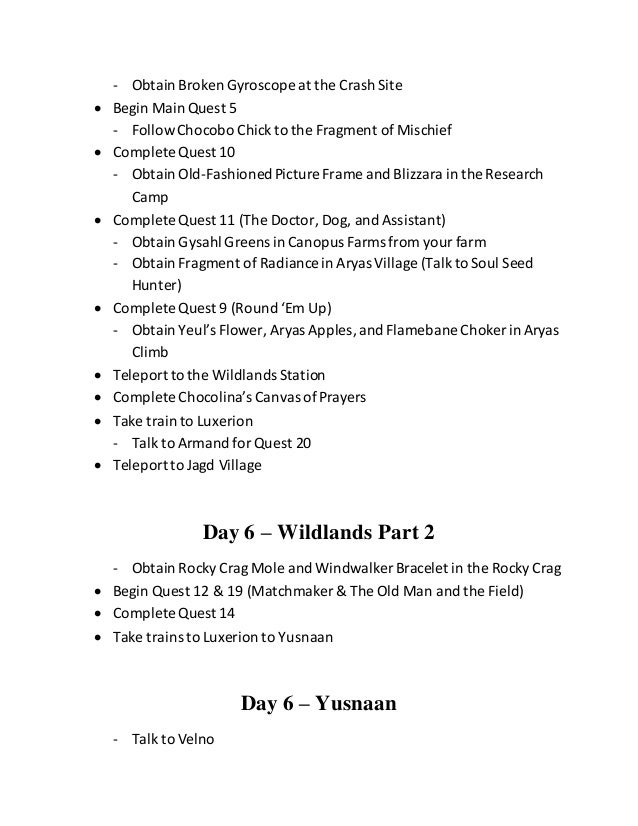 - Obtain Broken Gyroscope at the Crash Site
• Begin Main Quest 5
  - Follow Chocobo Chick to the Fragment of Mischief
• Complete Quest 10
  - Obtain Old-Fashioned Picture Frame and Blizzara in the Research Camp
• Complete Quest 11 (The Doctor, Dog, and Assistant)
  - Obtain Gysahl Greens in Canopus Farms from your farm
  - Obtain Fragment of Radiance in Aryas Village (Talk to Soul Seed Hunter)
• Complete Quest 9 (Round 'Em Up)
  - Obtain Yeul's Flower, Aryas Apples, and Flamebane Choker in Aryas Climb
• Teleport to the Wildlands Station
• Complete Chocolina's Canvas of Prayers
• Take train to Luxerion
  - Talk to Armand for Quest 20
• Teleport to Jagd Village

Day 6 – Wildlands Part 2

- Obtain Rocky Crag Mole and Windwalker Bracelet in the Rocky Crag
• Begin Quest 12 & 19 (Matchmaker & The Old Man and the Field)
• Complete Quest 14
• Take trains to Luxerion to Yusnaan

Day 6 – Yusnaan

- Talk to Velno